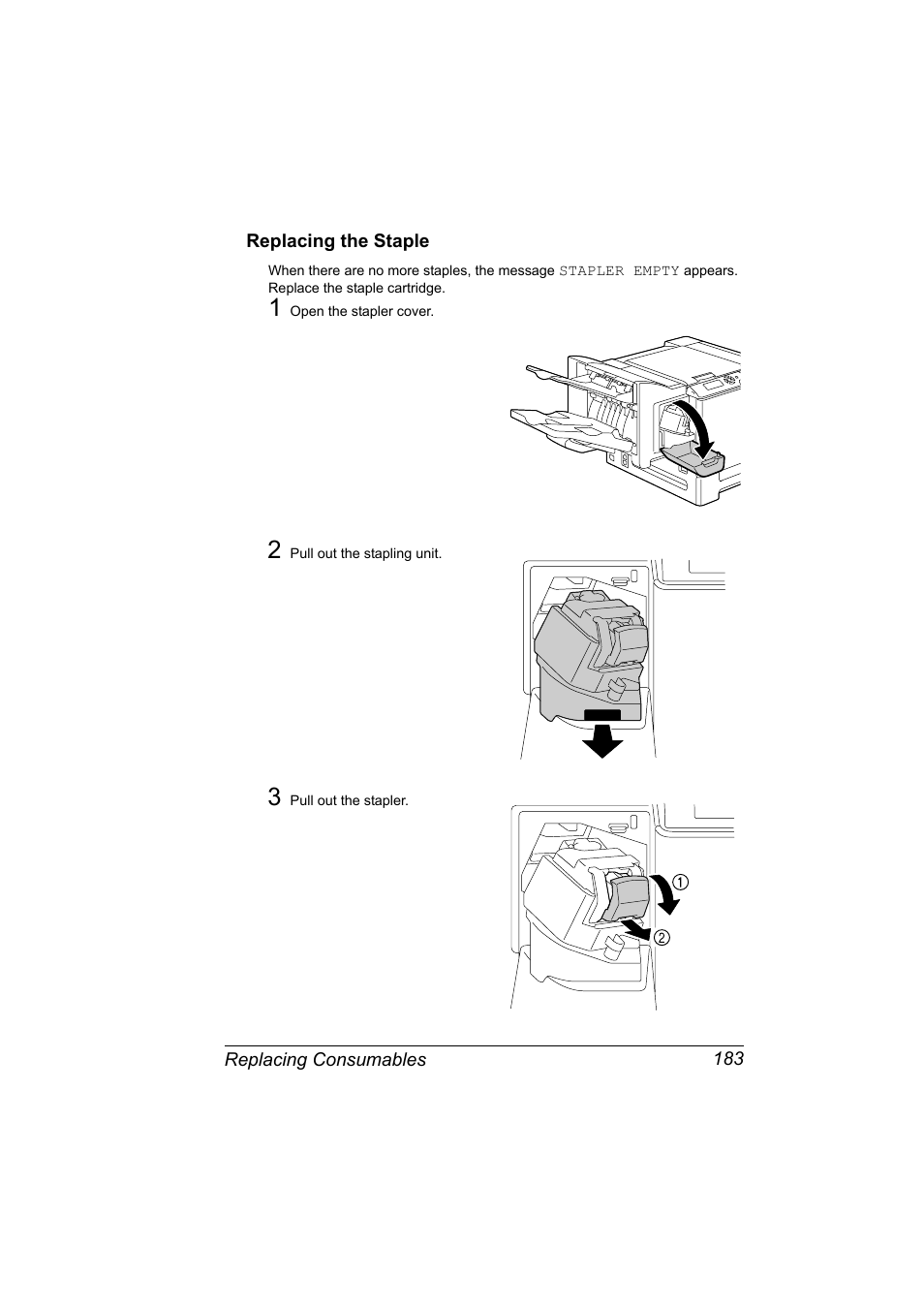 Replacing the Staple

When there are no more staples, the message STAPLER EMPTY appears. Replace the staple cartridge.

1 Open the stapler cover.

2 Pull out the stapling unit.

3 Pull out the stapler.

①

②

Replacing Consumables 183